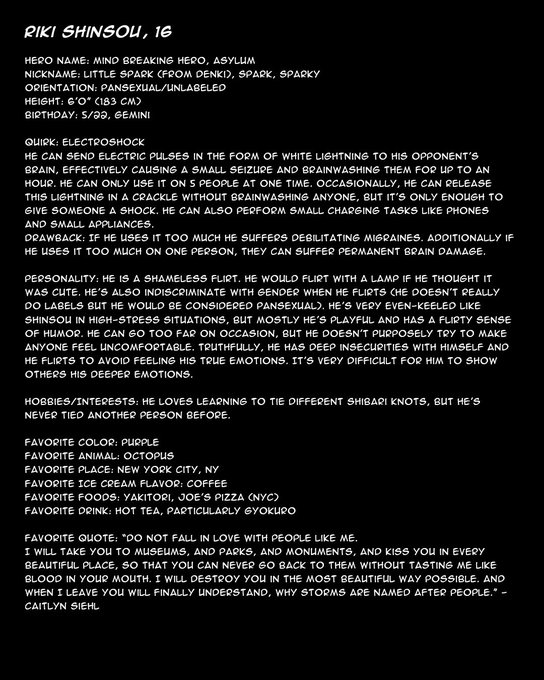 RIKI SHINSOU, 16

HERO NAME: MIND BREAKING HERO, ASYLUM
NICKNAME: LITTLE SPARK (FROM DENKI), SPARK, SPARKY
ORIENTATION: PANSEXUAL/UNLABELED
HEIGHT: 6'0" (183 CM)
BIRTHDAY: 5/22, GEMINI

QUIRK: ELECTROSHOCK
HE CAN SEND ELECTRIC PULSES IN THE FORM OF WHITE LIGHTNING TO HIS OPPONENT'S BRAIN, EFFECTIVELY CAUSING A SMALL SEIZURE AND BRAINWASHING THEM FOR UP TO AN HOUR. HE CAN ONLY USE IT ON 5 PEOPLE AT ONE TIME. OCCASIONALLY, HE CAN RELEASE THIS LIGHTNING IN A CRACKLE WITHOUT BRAINWASHING ANYONE, BUT IT'S ONLY ENOUGH TO GIVE SOMEONE A SHOCK. HE CAN ALSO PERFORM SMALL CHARGING TASKS LIKE PHONES AND SMALL APPLIANCES.
DRAWBACK: IF HE USES IT TOO MUCH HE SUFFERS DEBILITATING MIGRAINES. ADDITIONALLY IF HE USES IT TOO MUCH ON ONE PERSON, THEY CAN SUFFER PERMANENT BRAIN DAMAGE.

PERSONALITY: HE IS A SHAMELESS FLIRT. HE WOULD FLIRT WITH A LAMP IF HE THOUGHT IT WAS CUTE. HE'S ALSO INDISCRIMINATE WITH GENDER WHEN HE FLIRTS (HE DOESN'T REALLY DO LABELS BUT HE WOULD BE CONSIDERED PANSEXUAL). HE'S VERY EVEN-KEELED LIKE SHINSOU IN HIGH-STRESS SITUATIONS, BUT MOSTLY HE'S PLAYFUL AND HAS A FLIRTY SENSE OF HUMOR. HE CAN GO TOO FAR ON OCCASION, BUT HE DOESN'T PURPOSELY TRY TO MAKE ANYONE FEEL UNCOMFORTABLE. TRUTHFULLY, HE HAS DEEP INSECURITIES WITH HIMSELF AND HE FLIRTS TO AVOID FEELING HIS TRUE EMOTIONS. IT'S VERY DIFFICULT FOR HIM TO SHOW OTHERS HIS DEEPER EMOTIONS.

HOBBIES/INTERESTS: HE LOVES LEARNING TO TIE DIFFERENT SHIBARI KNOTS, BUT HE'S NEVER TIED ANOTHER PERSON BEFORE.

FAVORITE COLOR: PURPLE
FAVORITE ANIMAL: OCTOPUS
FAVORITE PLACE: NEW YORK CITY, NY
FAVORITE ICE CREAM FLAVOR: COFFEE
FAVORITE FOODS: YAKITORI, JOE'S PIZZA (NYC)
FAVORITE DRINK: HOT TEA, PARTICULARLY GYOKURO

FAVORITE QUOTE: "DO NOT FALL IN LOVE WITH PEOPLE LIKE ME.
I WILL TAKE YOU TO MUSEUMS, AND PARKS, AND MONUMENTS, AND KISS YOU IN EVERY BEAUTIFUL PLACE, SO THAT YOU CAN NEVER GO BACK TO THEM WITHOUT TASTING ME LIKE BLOOD IN YOUR MOUTH. I WILL DESTROY YOU IN THE MOST BEAUTIFUL WAY POSSIBLE. AND WHEN I LEAVE YOU WILL FINALLY UNDERSTAND, WHY STORMS ARE NAMED AFTER PEOPLE." - CAITLYN SIEHL